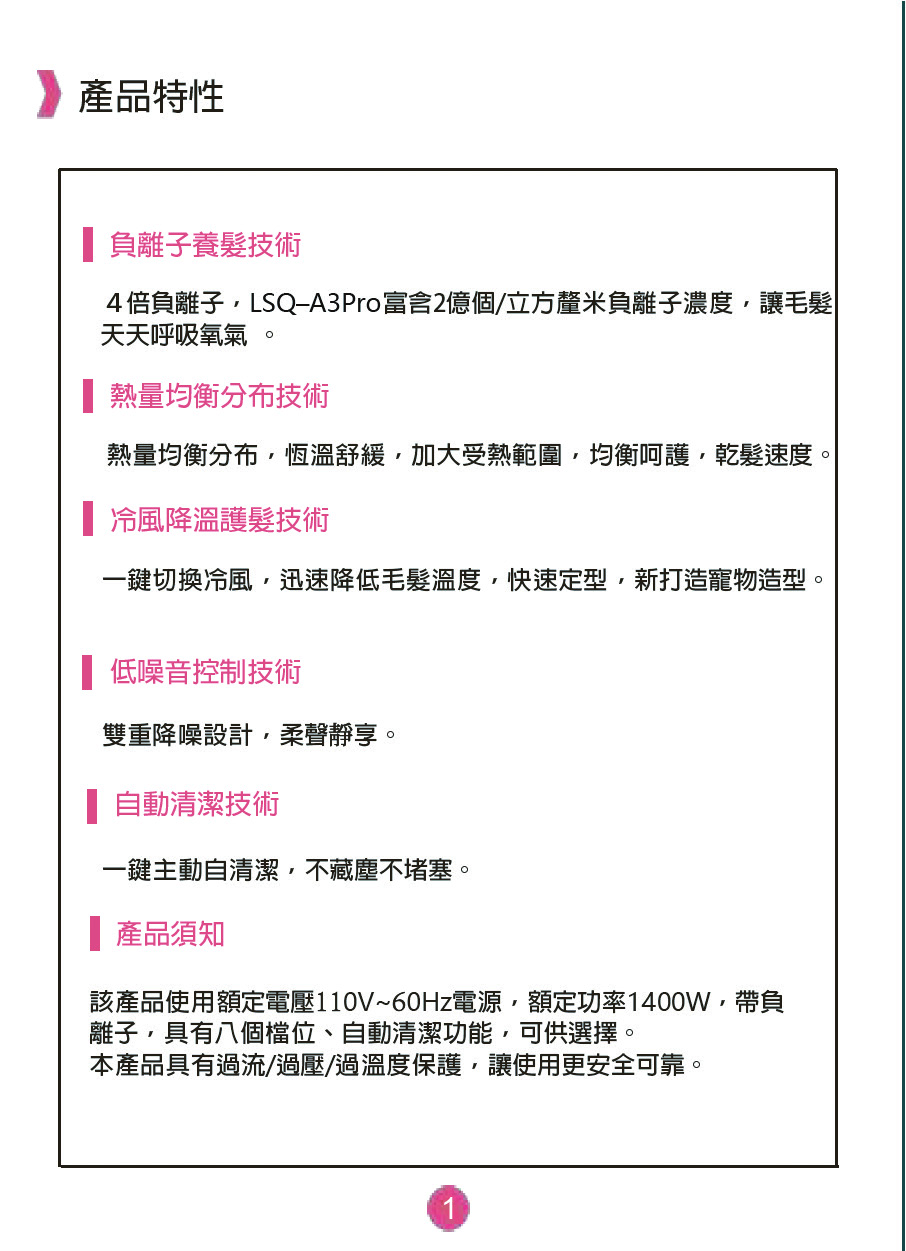 產品特性

負離子養髮技術

４倍負離子，LSQ–A3Pro富含2億個/立方釐米負離子濃度，讓毛髮天天呼吸氧氣 。

熱量均衡分布技術

熱量均衡分布，恆溫舒緩，加大受熱範圍，均衡呵護，乾髮速度。

冷風降溫護髮技術

一鍵切換冷風，迅速降低毛髮溫度，快速定型，新打造寵物造型。

低噪音控制技術

雙重降噪設計，柔聲靜享。

自動清潔技術

一鍵主動自清潔，不藏塵不堵塞。

產品須知

該產品使用額定電壓110V~60Hz電源，額定功率1400W，帶負離子，具有八個檔位、自動清潔功能，可供選擇。
本產品具有過流/過壓/過溫度保護，讓使用更安全可靠。

1